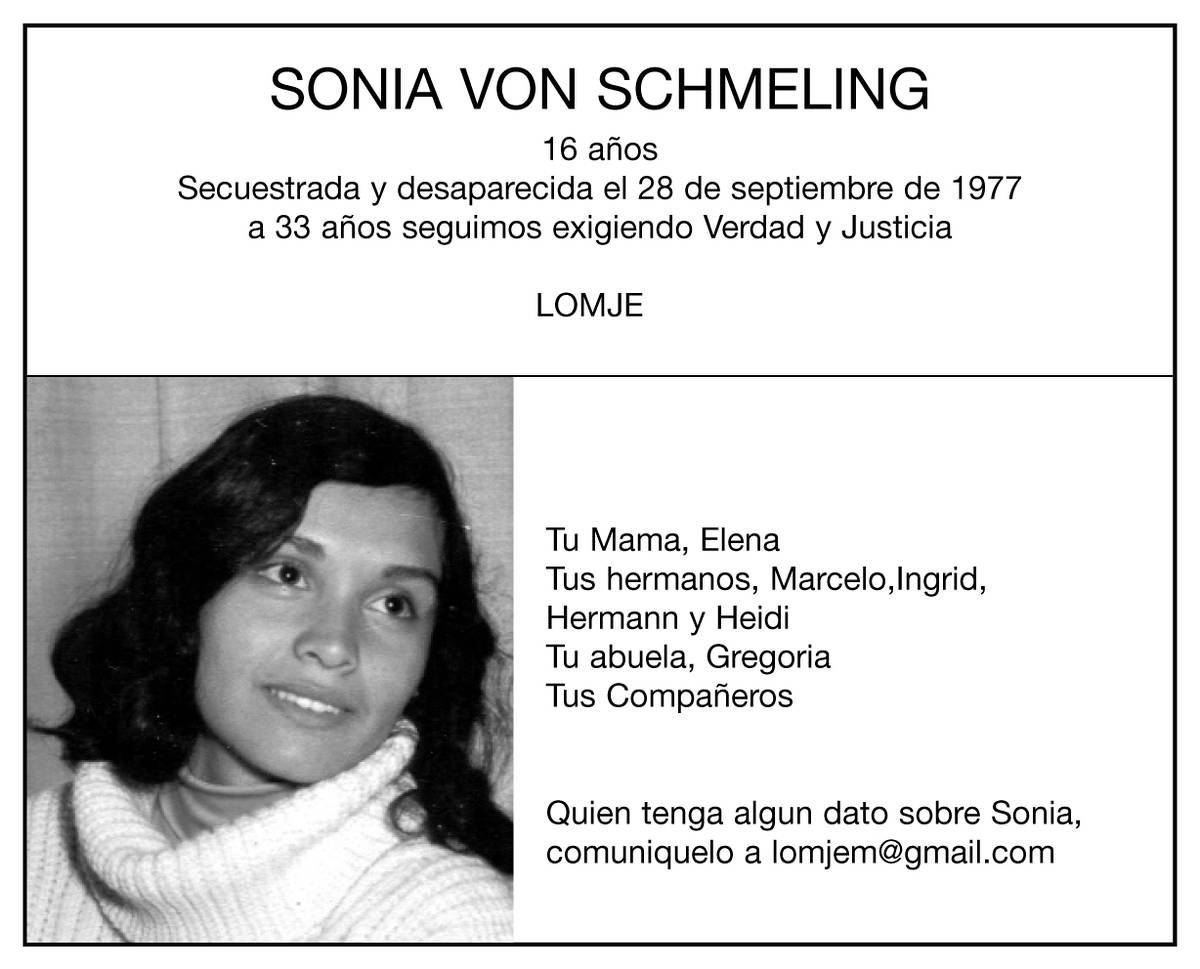 SONIA VON SCHMELING
16 años
Secuestrada y desaparecida el 28 de septiembre de 1977
a 33 años seguimos exigiendo Verdad y Justicia

LOMJE

Tu Mama, Elena
Tus hermanos, Marcelo,Ingrid,
Hermann y Heidi
Tu abuela, Gregoria
Tus Compañeros

Quien tenga algun dato sobre Sonia, comuniquelo a lomjem@gmail.com